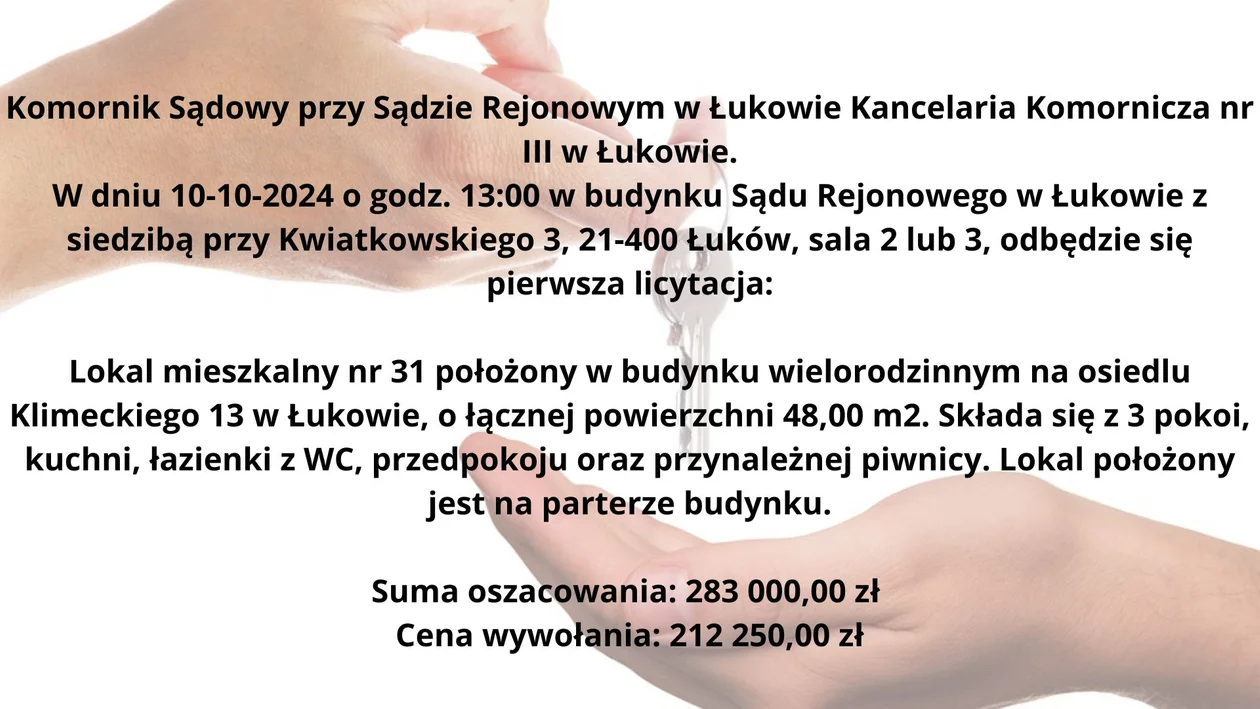 Komornik Sądowy przy Sądzie Rejonowym w Łukowie Kancelaria Komornicza nr III w Łukowie.
W dniu 10-10-2024 o godz. 13:00 w budynku Sądu Rejonowego w Łukowie z siedzibą przy Kwiatkowskiego 3, 21-400 Łuków, sala 2 lub 3, odbędzie się pierwsza licytacja:

Lokal mieszkalny nr 31 położony w budynku wielorodzinnym na osiedlu Klimeckiego 13 w Łukowie, o łącznej powierzchni 48,00 m2. Składa się z 3 pokoi, kuchni, łazienki z WC, przedpokoju oraz przynależnej piwnicy. Lokal położony jest na parterze budynku.

Suma oszacowania: 283 000,00 zł
Cena wywołania: 212 250,00 zł